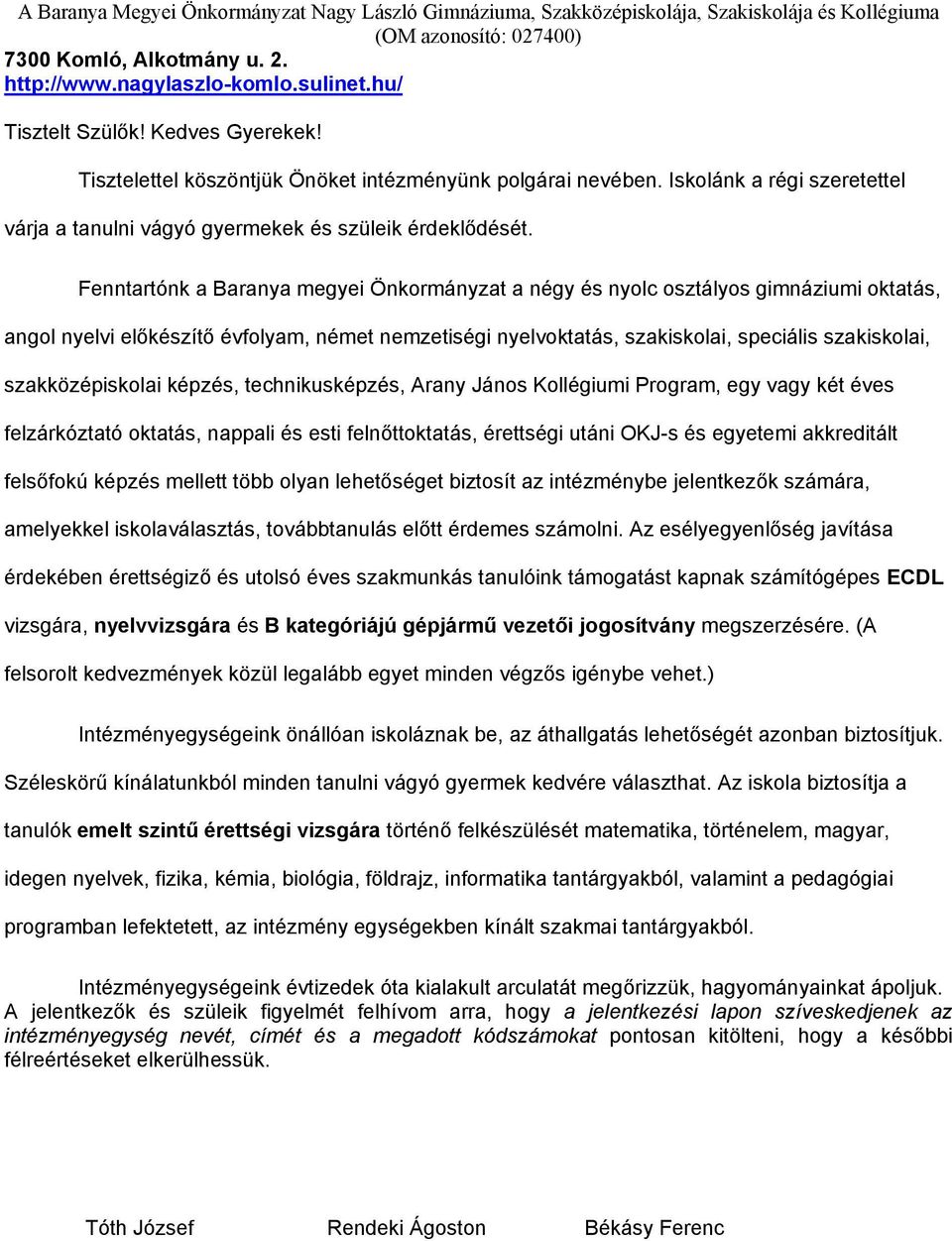 A Baranya Megyei Önkormányzat Nagy László Gimnáziuma, Szakközépiskolája, Szakiskolája és Kollégiuma
(OM azonosító: 027400)
7300 Komló, Alkotmány u. 2.
http://www.nagylaszlo-komlo.sulinet.hu/

Tisztelt Szülők! Kedves Gyerekek!

Tisztelettel köszöntjük Önöket intézményünk polgárai nevében. Iskolánk a régi szeretettel várja a tanulni vágyó gyermekek és szüleik érdeklődését.

Fenntartónk a Baranya megyei Önkormányzat a négy és nyolc osztályos gimnáziumi oktatás, angol nyelvi előkészítő évfolyam, német nemzetiségi nyelvoktatás, szakiskolai, speciális szakiskolai, szakközépiskolai képzés, technikusképzés, Arany János Kollégiumi Program, egy vagy két éves felzárkóztató oktatás, nappali és esti felnőttoktatás, érettségi utáni OKJ-s és egyetemi akkreditált felsőfokú képzés mellett több olyan lehetőséget biztosít az intézménybe jelentkezők számára, amelyekkel iskolaválasztás, továbbtanulás előtt érdemes számolni. Az esélyegyenlőség javítása érdekében érettségiző és utolsó éves szakmunkás tanulóink támogatást kapnak számítógépes ECDL vizsgára, nyelvvizsgára és B kategóriájú gépjármű vezetői jogosítvány megszerzésére. (A felsorolt kedvezmények közül legalább egyet minden végzős igénybe vehet.)

Intézményegységeink önállóan iskoláznak be, az áthallgatás lehetőségét azonban biztosítjuk. Széleskörű kínálatunkból minden tanulni vágyó gyermek kedvére választhat. Az iskola biztosítja a tanulók emelt szintű érettségi vizsgára történő felkészülését matematika, történelem, magyar, idegen nyelvek, fizika, kémia, biológia, földrajz, informatika tantárgyakból, valamint a pedagógiai programban lefektetett, az intézmény egységekben kínált szakmai tantárgyakból.

Intézményegységeink évtizedek óta kialakult arculatát megőrizzük, hagyományainkat ápoljuk. A jelentkezők és szüleik figyelmét felhívom arra, hogy a jelentkezési lapon szíveskedjenek az intézményegység nevét, címét és a megadott kódszámokat pontosan kitölteni, hogy a későbbi félreértéseket elkerülhessük.

Tóth József Rendeki Ágoston Békásy Ferenc